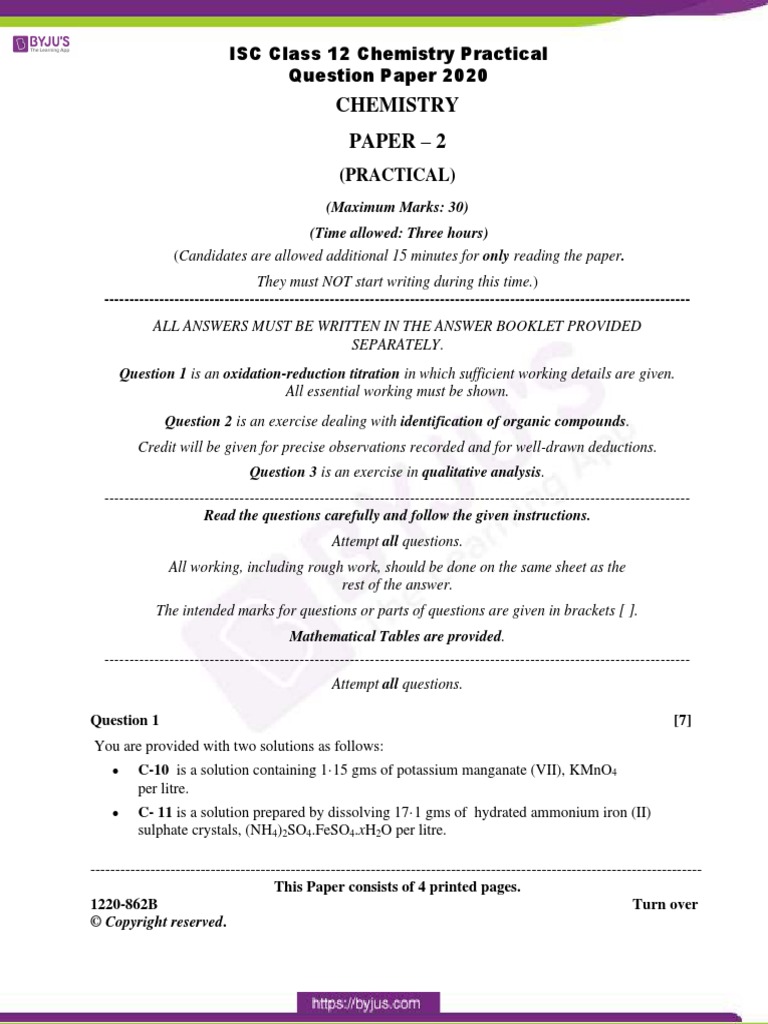 BYJU'S
The Learning App

ISC Class 12 Chemistry Practical Question Paper 2020

CHEMISTRY

PAPER – 2

(PRACTICAL)

(Maximum Marks: 30)

(Time allowed: Three hours)

(Candidates are allowed additional 15 minutes for only reading the paper.

They must NOT start writing during this time.)

ALL ANSWERS MUST BE WRITTEN IN THE ANSWER BOOKLET PROVIDED SEPARATELY.

Question 1 is an oxidation-reduction titration in which sufficient working details are given. All essential working must be shown.

Question 2 is an exercise dealing with identification of organic compounds.

Credit will be given for precise observations recorded and for well-drawn deductions.

Question 3 is an exercise in qualitative analysis.

Read the questions carefully and follow the given instructions.

Attempt all questions.

All working, including rough work, should be done on the same sheet as the rest of the answer.

The intended marks for questions or parts of questions are given in brackets [ ].

Mathematical Tables are provided.

Attempt all questions.

Question 1 [7]

You are provided with two solutions as follows:

• C-10 is a solution containing 1·15 gms of potassium manganate (VII), $KMnO_4$ per litre.

• C- 11 is a solution prepared by dissolving 17·1 gms of hydrated ammonium iron (II) sulphate crystals, $(NH_4)_2SO_4.FeSO_4.xH_2O$ per litre.

This Paper consists of 4 printed pages.

1220-862B Turn over

© Copyright reserved.

https://byjus.com